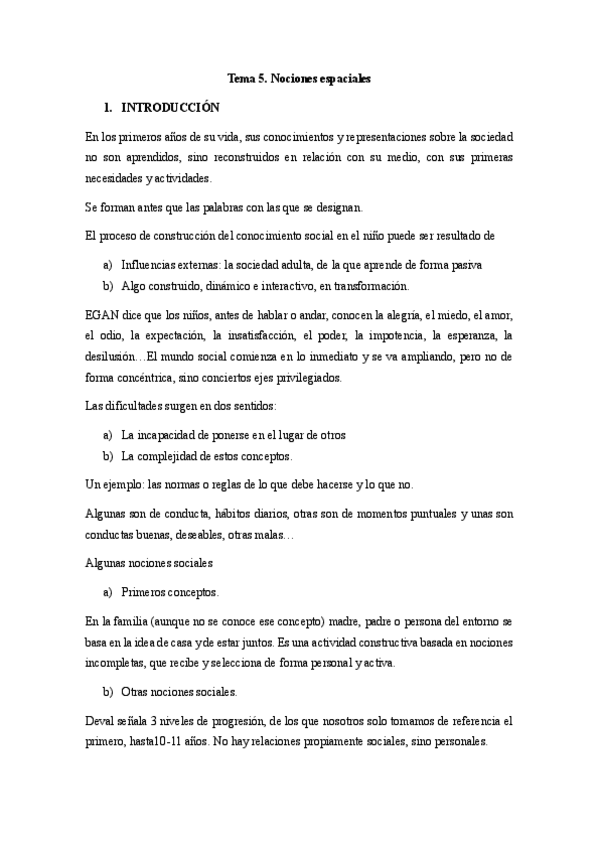 Tema 5. Nociones espaciales

1. INTRODUCCIÓN

En los primeros años de su vida, sus conocimientos y representaciones sobre la sociedad no son aprendidos, sino reconstruidos en relación con su medio, con sus primeras necesidades y actividades.

Se forman antes que las palabras con las que se designan.

El proceso de construcción del conocimiento social en el niño puede ser resultado de

a) Influencias externas: la sociedad adulta, de la que aprende de forma pasiva
b) Algo construido, dinámico e interactivo, en transformación.

EGAN dice que los niños, antes de hablar o andar, conocen la alegría, el miedo, el amor, el odio, la expectación, la insatisfacción, el poder, la impotencia, la esperanza, la desilusión…El mundo social comienza en lo inmediato y se va ampliando, pero no de forma concéntrica, sino conciertos ejes privilegiados.

Las dificultades surgen en dos sentidos:

a) La incapacidad de ponerse en el lugar de otros
b) La complejidad de estos conceptos.

Un ejemplo: las normas o reglas de lo que debe hacerse y lo que no.

Algunas son de conducta, hábitos diarios, otras son de momentos puntuales y unas son conductas buenas, deseables, otras malas…

Algunas nociones sociales

a) Primeros conceptos.

En la familia (aunque no se conoce ese concepto) madre, padre o persona del entorno se basa en la idea de casa y de estar juntos. Es una actividad constructiva basada en nociones incompletas, que recibe y selecciona de forma personal y activa.

b) Otras nociones sociales.

Deval señala 3 niveles de progresión, de los que nosotros solo tomamos de referencia el primero, hasta10-11 años. No hay relaciones propiamente sociales, sino personales.